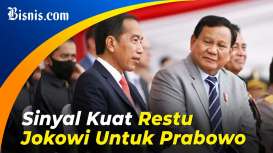 Bisnis.com

Sinyal Kuat Restu Jokowi Untuk Prabowo